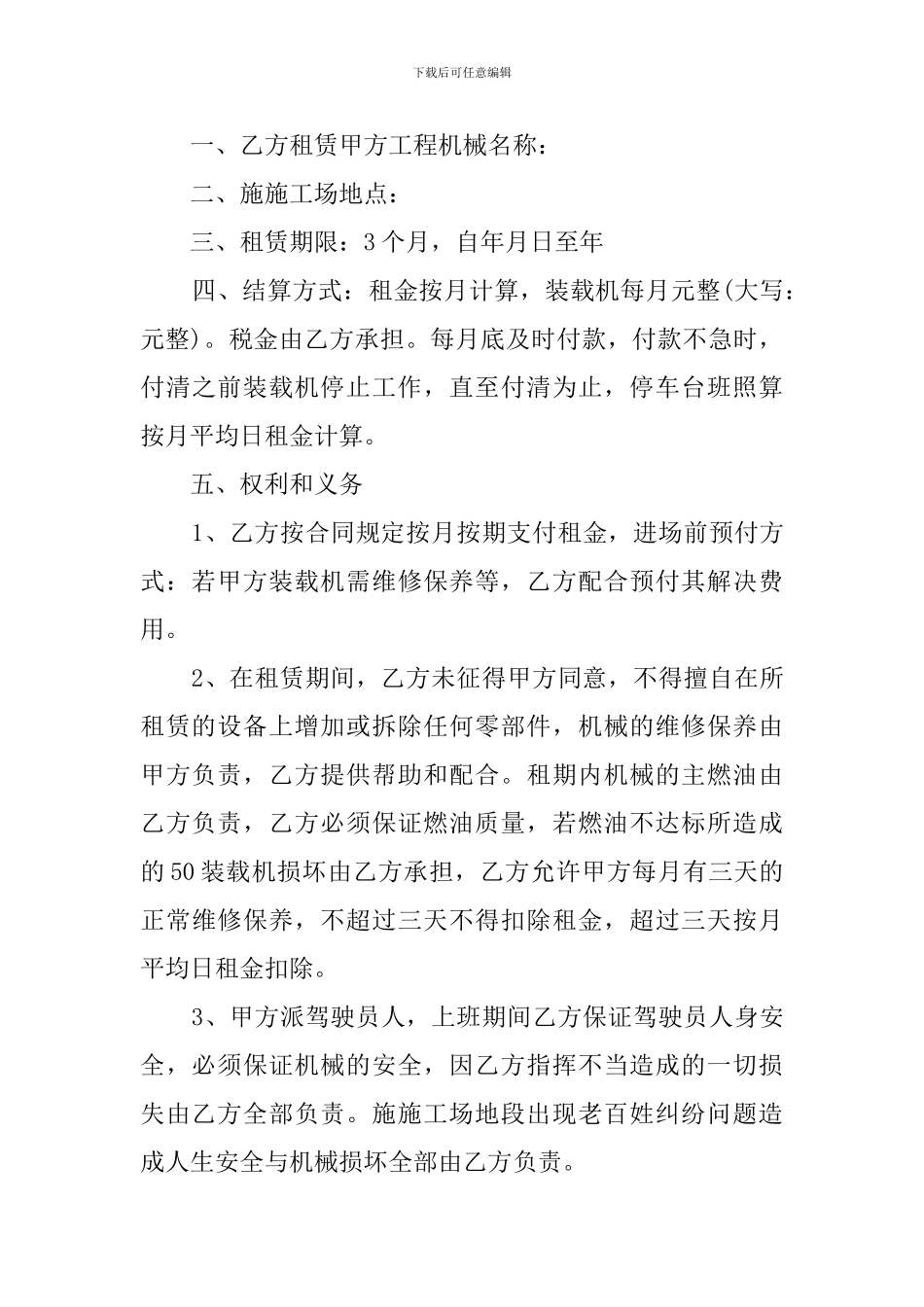 下载后可任意编辑

一、乙方租赁甲方工程机械名称：

二、施施工场地点：

三、租赁期限：3个月，自年月日至年

四、结算方式：租金按月计算，装载机每月元整(大写：元整)。税金由乙方承担。每月底及时付款，付款不急时，付清之前装载机停止工作，直至付清为止，停车台班照算按月平均日租金计算。

五、权利和义务

1、乙方按合同规定按月按期支付租金，进场前预付方式：若甲方装载机需维修保养等，乙方配合预付其解决费用。

2、在租赁期间，乙方未征得甲方同意，不得擅自在所租赁的设备上增加或拆除任何零部件，机械的维修保养由甲方负责，乙方提供帮助和配合。租期内机械的主燃油由乙方负责，乙方必须保证燃油质量，若燃油不达标所造成的50装载机损坏由乙方承担，乙方允许甲方每月有三天的正常维修保养，不超过三天不得扣除租金，超过三天按月平均日租金扣除。

3、甲方派驾驶员人，上班期间乙方保证驾驶员人身安全，必须保证机械的安全，因乙方指挥不当造成的一切损失由乙方全部负责。施施工场地段出现老百姓纠纷问题造成人生安全与机械损坏全部由乙方负责。